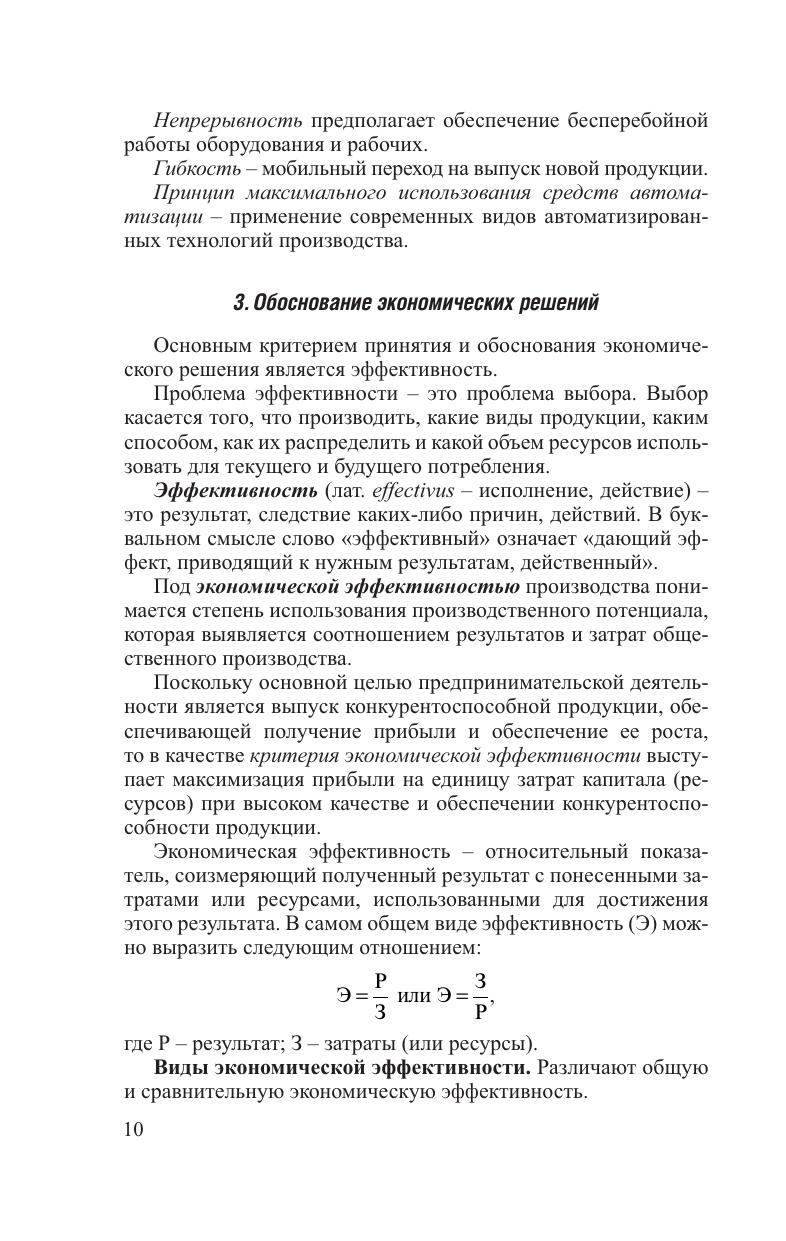 Непрерывность предполагает обеспечение бесперебойной работы оборудования и рабочих.

Гибкость – мобильный переход на выпуск новой продукции.

Принцип максимального использования средств автоматизации – применение современных видов автоматизированных технологий производства.

3. Обоснование экономических решений

Основным критерием принятия и обоснования экономического решения является эффективность.

Проблема эффективности – это проблема выбора. Выбор касается того, что производить, какие виды продукции, каким способом, как их распределить и какой объем ресурсов использовать для текущего и будущего потребления.

Эффективность (лат. effectivus – исполнение, действие) – это результат, следствие каких-либо причин, действий. В буквальном смысле слово «эффективный» означает «дающий эффект, приводящий к нужным результатам, действенный».

Под экономической эффективностью производства понимается степень использования производственного потенциала, которая выявляется соотношением результатов и затрат общественного производства.

Поскольку основной целью предпринимательской деятельности является выпуск конкурентоспособной продукции, обеспечивающей получение прибыли и обеспечение ее роста, то в качестве критерия экономической эффективности выступает максимизация прибыли на единицу затрат капитала (ресурсов) при высоком качестве и обеспечении конкурентоспособности продукции.

Экономическая эффективность – относительный показатель, соизмеряющий полученный результат с понесенными затратами или ресурсами, использованными для достижения этого результата. В самом общем виде эффективность (Э) можно выразить следующим отношением:

$Э = \frac{Р}{З}$ или $Э = \frac{З}{Р}$,

где Р – результат; З – затраты (или ресурсы).

Виды экономической эффективности. Различают общую и сравнительную экономическую эффективность.

10